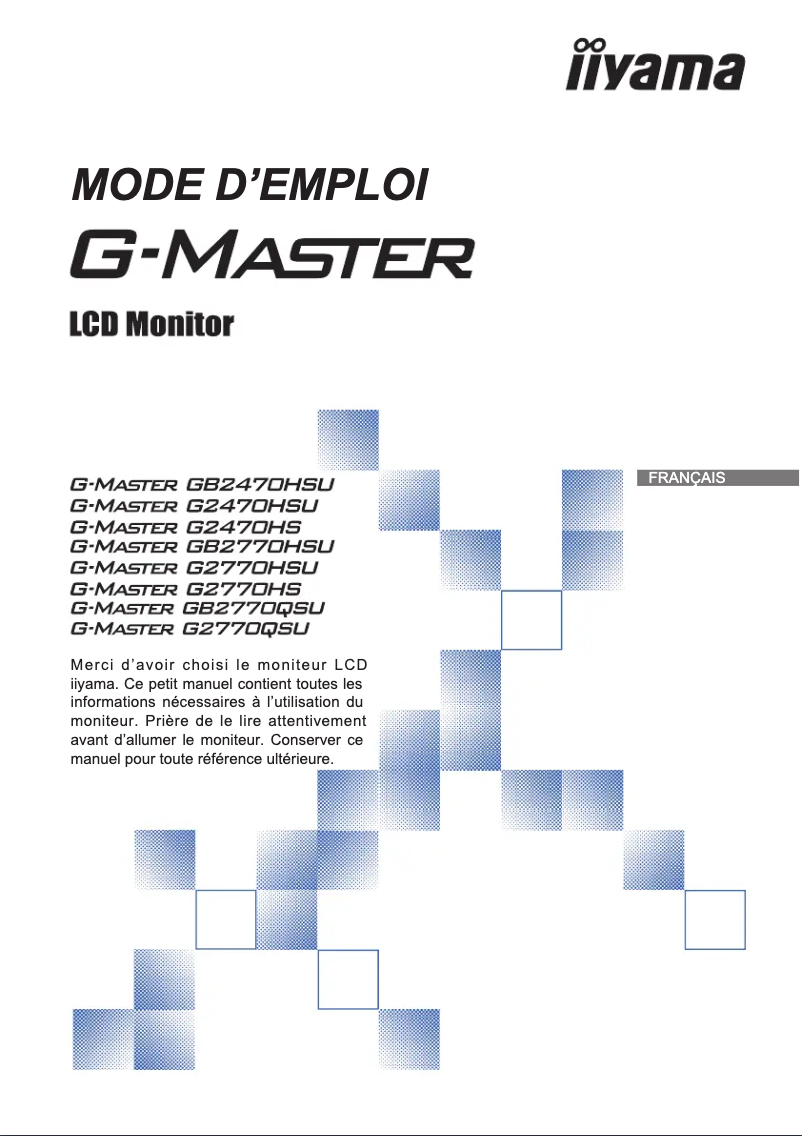 iiyama

MODE D'EMPLOI

G-MASTER

LCD Monitor

G-MASTER GB2470HSU
G-MASTER G2470HSU
G-MASTER G2470HS
G-MASTER GB2770HSU
G-MASTER G2770HSU
G-MASTER G2770HS
G-MASTER GB2770QSU
G-MASTER G2770QSU

FRANÇAIS

Merci d'avoir choisi le moniteur LCD iiyama. Ce petit manuel contient toutes les informations nécessaires à l'utilisation du moniteur. Prière de le lire attentivement avant d'allumer le moniteur. Conserver ce manuel pour toute référence ultérieure.